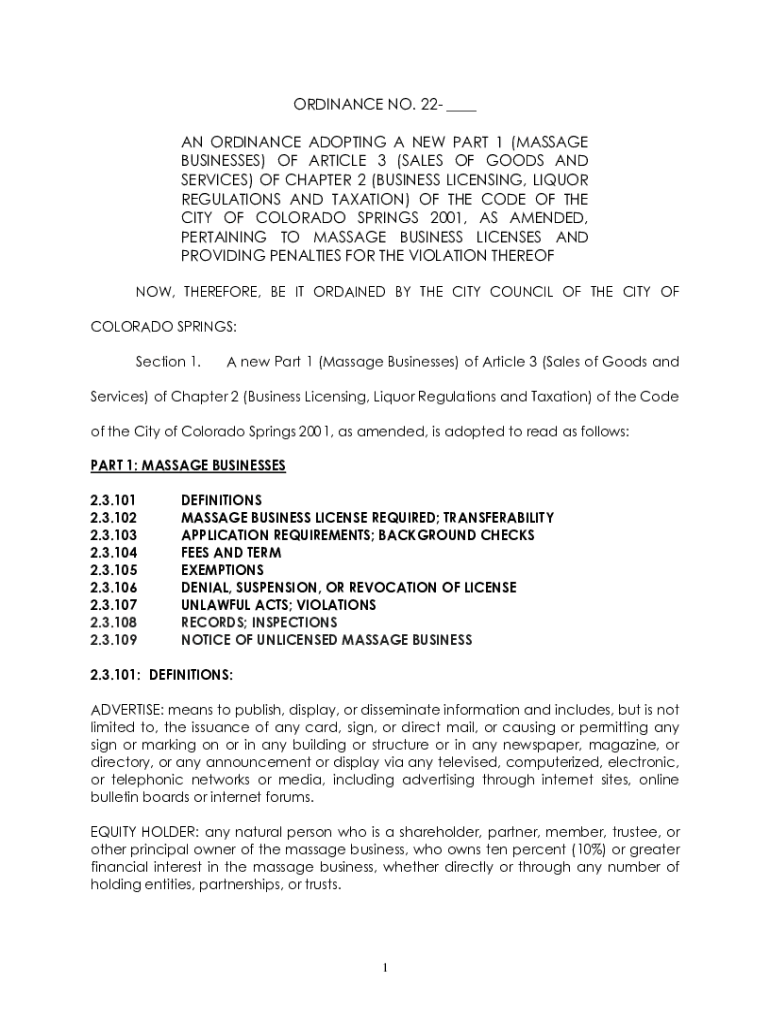 ORDINANCE NO. 22- ____

AN ORDINANCE ADOPTING A NEW PART 1 (MASSAGE BUSINESSES) OF ARTICLE 3 (SALES OF GOODS AND SERVICES) OF CHAPTER 2 (BUSINESS LICENSING, LIQUOR REGULATIONS AND TAXATION) OF THE CODE OF THE CITY OF COLORADO SPRINGS 2001, AS AMENDED, PERTAINING TO MASSAGE BUSINESS LICENSES AND PROVIDING PENALTIES FOR THE VIOLATION THEREOF

NOW, THEREFORE, BE IT ORDAINED BY THE CITY COUNCIL OF THE CITY OF COLORADO SPRINGS:

Section 1. A new Part 1 (Massage Businesses) of Article 3 (Sales of Goods and Services) of Chapter 2 (Business Licensing, Liquor Regulations and Taxation) of the Code of the City of Colorado Springs 2001, as amended, is adopted to read as follows:

PART 1: MASSAGE BUSINESSES

2.3.101 DEFINITIONS
2.3.102 MASSAGE BUSINESS LICENSE REQUIRED; TRANSFERABILITY
2.3.103 APPLICATION REQUIREMENTS; BACKGROUND CHECKS
2.3.104 FEES AND TERM
2.3.105 EXEMPTIONS
2.3.106 DENIAL, SUSPENSION, OR REVOCATION OF LICENSE
2.3.107 UNLAWFUL ACTS; VIOLATIONS
2.3.108 RECORDS; INSPECTIONS
2.3.109 NOTICE OF UNLICENSED MASSAGE BUSINESS

2.3.101: DEFINITIONS:

ADVERTISE: means to publish, display, or disseminate information and includes, but is not limited to, the issuance of any card, sign, or direct mail, or causing or permitting any sign or marking on or in any building or structure or in any newspaper, magazine, or directory, or any announcement or display via any televised, computerized, electronic, or telephonic networks or media, including advertising through internet sites, online bulletin boards or internet forums.

EQUITY HOLDER: any natural person who is a shareholder, partner, member, trustee, or other principal owner of the massage business, who owns ten percent (10%) or greater financial interest in the massage business, whether directly or through any number of holding entities, partnerships, or trusts.

1